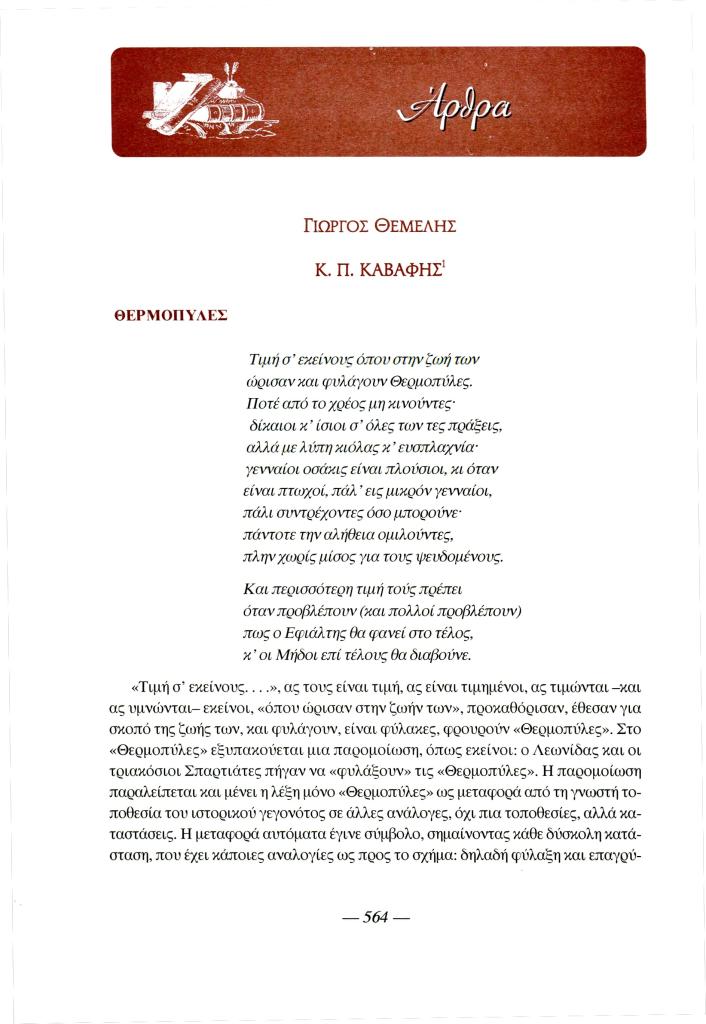 Άρθρα

ΓΙΩΡΓΟΣ ΘΕΜΕΛΗΣ

Κ. Π. ΚΑΒΑΦΗΣ$^1$

ΘΕΡΜΟΠΥΛΕΣ

Τιμή σ' εκείνους όπου στην ζωή των
ώρισαν και φυλάγουν Θερμοπύλες.
Ποτέ από το χρέος μη κινούντες·
δίκαιοι κ' ίσιοι σ' όλες των τες πράξεις,
αλλά με λύπη κιόλας κ' ευσπλαχνία·
γενναίοι οσάκις είναι πλούσιοι, κι όταν
είναι πτωχοί, πάλ' εις μικρόν γενναίοι,
πάλι συντρέχοντες όσο μπορούνε·
πάντοτε την αλήθεια ομιλούντες,
πλην χωρίς μίσος για τους ψευδομένους.

Και περισσότερη τιμή τούς πρέπει
όταν προβλέπουν (και πολλοί προβλέπουν)
πως ο Εφιάλτης θα φανεί στο τέλος,
κ' οι Μήδοι επί τέλους θα διαβούνε.

«Τιμή σ' εκείνους. . . .», ας τους είναι τιμή, ας είναι τιμημένοι, ας τιμώνται –και ας υμνώνται– εκείνοι, «όπου ώρισαν στην ζωήν των», προκαθόρισαν, έθεσαν για σκοπό της ζωής των, και φυλάγουν, είναι φύλακες, φρουρούν «Θερμοπύλες». Στο «Θερμοπύλες» εξυπακούεται μια παρομοίωση, όπως εκείνοι: ο Λεωνίδας και οι τριακόσιοι Σπαρτιάτες πήγαν να «φυλάξουν» τις «Θερμοπύλες». Η παρομοίωση παραλείπεται και μένει η λέξη μόνο «Θερμοπύλες» ως μεταφορά από τη γνωστή τοποθεσία του ιστορικού γεγονότος σε άλλες ανάλογες, όχι πια τοποθεσίες, αλλά καταστάσεις. Η μεταφορά αυτόματα έγινε σύμβολο, σημαίνοντας κάθε δύσκολη κατάσταση, που έχει κάποιες αναλογίες ως προς το σχήμα: δηλαδή φύλαξη και επαγρύ-

— 564 —